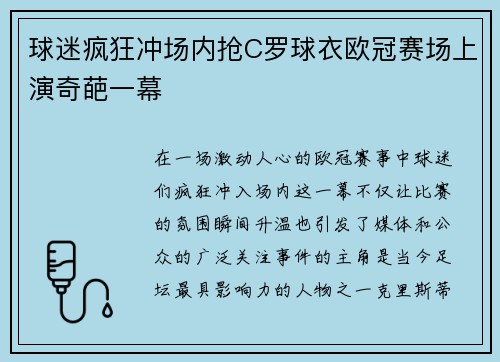 球迷疯狂冲场内抢C罗球衣欧冠赛场上演奇葩一幕

在一场激动人心的欧冠赛事中球迷们疯狂冲入场内这一幕不仅让比赛的氛围瞬间升温也引发了媒体和公众的广泛关注事件的主角是当今足坛最具影响力的人物之一克里斯蒂